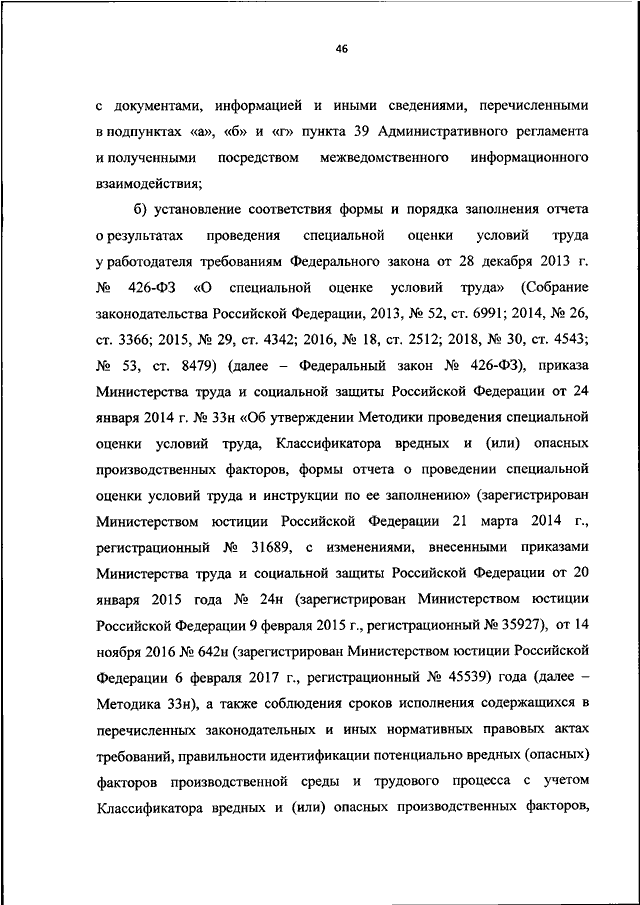 46

с документами, информацией и иными сведениями, перечисленными в подпунктах «а», «б» и «г» пункта 39 Административного регламента и полученными посредством межведомственного информационного взаимодействия;

б) установление соответствия формы и порядка заполнения отчета о результатах проведения специальной оценки условий труда у работодателя требованиям Федерального закона от 28 декабря 2013 г. № 426-ФЗ «О специальной оценке условий труда» (Собрание законодательства Российской Федерации, 2013, № 52, ст. 6991; 2014, № 26, ст. 3366; 2015, № 29, ст. 4342; 2016, № 18, ст. 2512; 2018, № 30, ст. 4543; № 53, ст. 8479) (далее – Федеральный закон № 426-ФЗ), приказа Министерства труда и социальной защиты Российской Федерации от 24 января 2014 г. № 33н «Об утверждении Методики проведения специальной оценки условий труда, Классификатора вредных и (или) опасных производственных факторов, формы отчета о проведении специальной оценки условий труда и инструкции по ее заполнению» (зарегистрирован Министерством юстиции Российской Федерации 21 марта 2014 г., регистрационный № 31689, с изменениями, внесенными приказами Министерства труда и социальной защиты Российской Федерации от 20 января 2015 года № 24н (зарегистрирован Министерством юстиции Российской Федерации 9 февраля 2015 г., регистрационный № 35927), от 14 ноября 2016 № 642н (зарегистрирован Министерством юстиции Российской Федерации 6 февраля 2017 г., регистрационный № 45539) года (далее – Методика 33н), а также соблюдения сроков исполнения содержащихся в перечисленных законодательных и иных нормативных правовых актах требований, правильности идентификации потенциально вредных (опасных) факторов производственной среды и трудового процесса с учетом Классификатора вредных и (или) опасных производственных факторов,